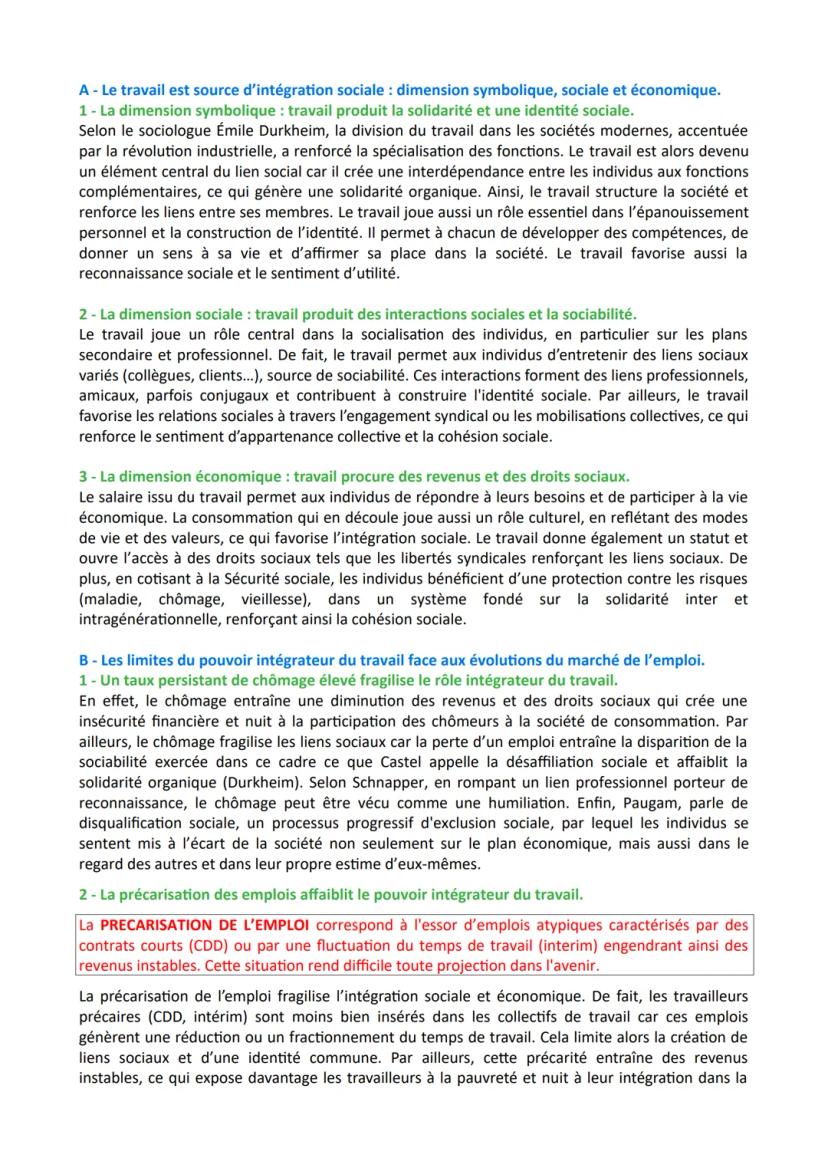 A - Le travail est source d'intégration sociale : dimension symbolique, sociale et économique.
1 - La dimension symbolique : travail produit la solidarité et une identité sociale.
Selon le sociologue Émile Durkheim, la division du travail dans les sociétés modernes, accentuée par la révolution industrielle, a renforcé la spécialisation des fonctions. Le travail est alors devenu un élément central du lien social car il crée une interdépendance entre les individus aux fonctions complémentaires, ce qui génère une solidarité organique. Ainsi, le travail structure la société et renforce les liens entre ses membres. Le travail joue aussi un rôle essentiel dans l'épanouissement personnel et la construction de l'identité. Il permet à chacun de développer des compétences, de donner un sens à sa vie et d'affirmer sa place dans la société. Le travail favorise aussi la reconnaissance sociale et le sentiment d'utilité.

2 - La dimension sociale : travail produit des interactions sociales et la sociabilité.
Le travail joue un rôle central dans la socialisation des individus, en particulier sur les plans secondaire et professionnel. De fait, le travail permet aux individus d'entretenir des liens sociaux variés (collègues, clients…), source de sociabilité. Ces interactions forment des liens professionnels, amicaux, parfois conjugaux et contribuent à construire l'identité sociale. Par ailleurs, le travail favorise les relations sociales à travers l'engagement syndical ou les mobilisations collectives, ce qui renforce le sentiment d'appartenance collective et la cohésion sociale.

3 - La dimension économique : travail procure des revenus et des droits sociaux.
Le salaire issu du travail permet aux individus de répondre à leurs besoins et de participer à la vie économique. La consommation qui en découle joue aussi un rôle culturel, en reflétant des modes de vie et des valeurs, ce qui favorise l'intégration sociale. Le travail donne également un statut et ouvre l'accès à des droits sociaux tels que les libertés syndicales renforçant les liens sociaux. De plus, en cotisant à la Sécurité sociale, les individus bénéficient d'une protection contre les risques (maladie, chômage, vieillesse), dans un système fondé sur la solidarité inter et intragénérationnelle, renforçant ainsi la cohésion sociale.

B - Les limites du pouvoir intégrateur du travail face aux évolutions du marché de l'emploi.
1 - Un taux persistant de chômage élevé fragilise le rôle intégrateur du travail.
En effet, le chômage entraîne une diminution des revenus et des droits sociaux qui crée une insécurité financière et nuit à la participation des chômeurs à la société de consommation. Par ailleurs, le chômage fragilise les liens sociaux car la perte d'un emploi entraîne la disparition de la sociabilité exercée dans ce cadre ce que Castel appelle la désaffiliation sociale et affaiblit la solidarité organique (Durkheim). Selon Schnapper, en rompant un lien professionnel porteur de reconnaissance, le chômage peut être vécu comme une humiliation. Enfin, Paugam, parle de disqualification sociale, un processus progressif d'exclusion sociale, par lequel les individus se sentent mis à l'écart de la société non seulement sur le plan économique, mais aussi dans le regard des autres et dans leur propre estime d'eux-mêmes.

2 - La précarisation des emplois affaiblit le pouvoir intégrateur du travail.

La PRECARISATION DE L'EMPLOI correspond à l'essor d'emplois atypiques caractérisés par des contrats courts (CDD) ou par une fluctuation du temps de travail (interim) engendrant ainsi des revenus instables. Cette situation rend difficile toute projection dans l'avenir.

La précarisation de l'emploi fragilise l'intégration sociale et économique. De fait, les travailleurs précaires (CDD, intérim) sont moins bien insérés dans les collectifs de travail car ces emplois génèrent une réduction ou un fractionnement du temps de travail. Cela limite alors la création de liens sociaux et d'une identité commune. Par ailleurs, cette précarité entraîne des revenus instables, ce qui expose davantage les travailleurs à la pauvreté et nuit à leur intégration dans la